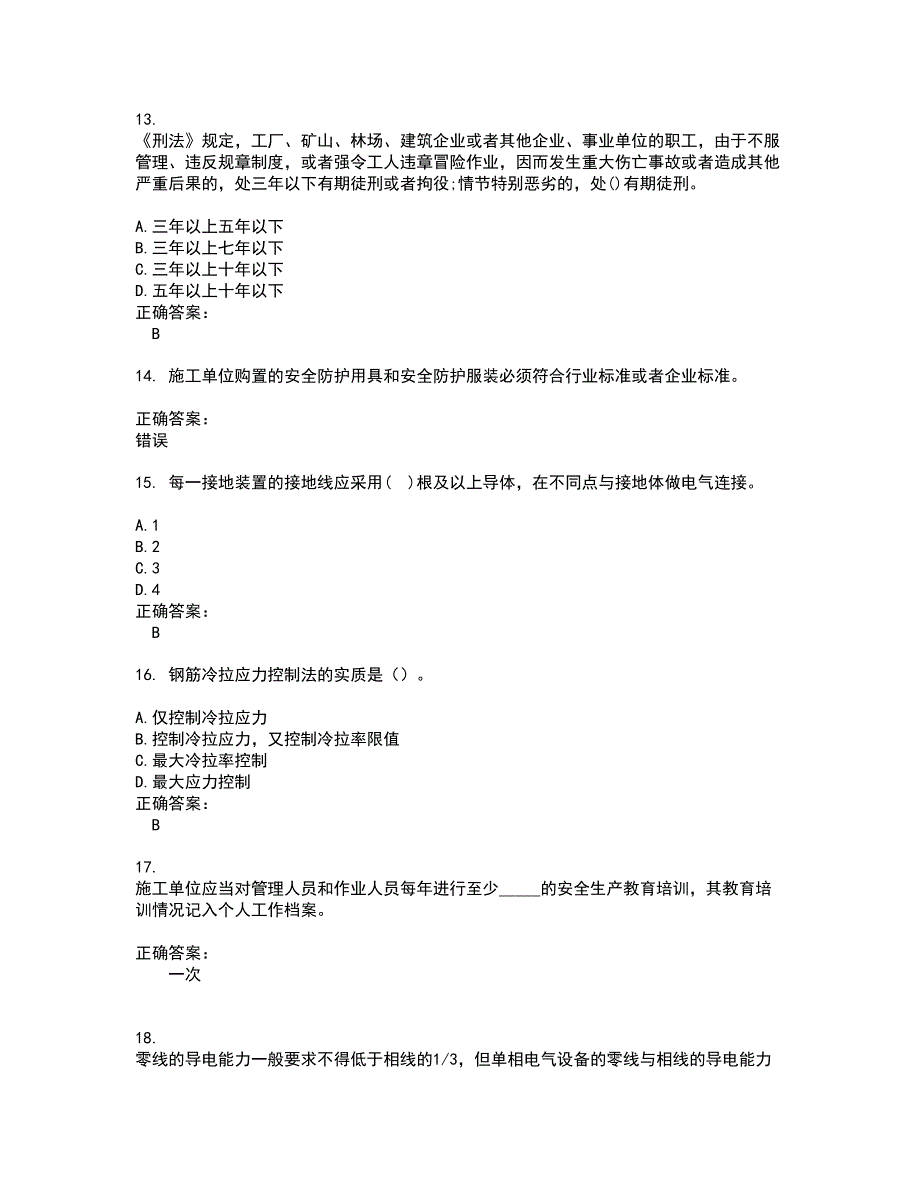 13.
《刑法》规定，工厂、矿山、林场、建筑企业或者其他企业、事业单位的职工，由于不服管理、违反规章制度，或者强令工人违章冒险作业，因而发生重大伤亡事故或者造成其他严重后果的，处三年以下有期徒刑或者拘役;情节特别恶劣的，处()有期徒刑。

A.三年以上五年以下
B.三年以上七年以下
C.三年以上十年以下
D.五年以上十年以下
正确答案：
B

14. 施工单位购置的安全防护用具和安全防护服装必须符合行业标准或者企业标准。

正确答案：
错误

15. 每一接地装置的接地线应采用（ ）根及以上导体，在不同点与接地体做电气连接。

A.1
B.2
C.3
D.4
正确答案：
B

16. 钢筋冷拉应力控制法的实质是（）。

A.仅控制冷拉应力
B.控制冷拉应力，又控制冷拉率限值
C.最大冷拉率控制
D.最大应力控制
正确答案：
B

17.
施工单位应当对管理人员和作业人员每年进行至少_____的安全生产教育培训，其教育培训情况记入个人工作档案。

正确答案：
一次

18.
零线的导电能力一般要求不得低于相线的1/3，但单相电气设备的零线与相线的导电能力